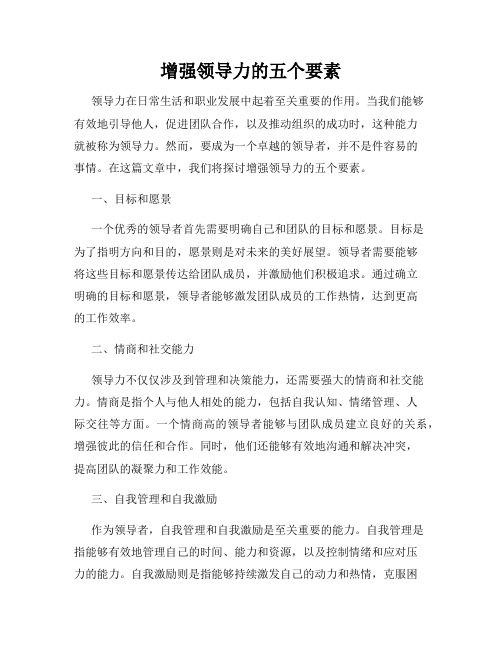 增强领导力的五个要素

领导力在日常生活和职业发展中起着至关重要的作用。当我们能够有效地引导他人，促进团队合作，以及推动组织的成功时，这种能力就被称为领导力。然而，要成为一个卓越的领导者，并不是件容易的事情。在这篇文章中，我们将探讨增强领导力的五个要素。

一、目标和愿景

一个优秀的领导者首先需要明确自己和团队的目标和愿景。目标是为了指明方向和目的，愿景则是对未来的美好展望。领导者需要能够将这些目标和愿景传达给团队成员，并激励他们积极追求。通过确立明确的目标和愿景，领导者能够激发团队成员的工作热情，达到更高的工作效率。

二、情商和社交能力

领导力不仅仅涉及到管理和决策能力，还需要强大的情商和社交能力。情商是指个人与他人相处的能力，包括自我认知、情绪管理、人际交往等方面。一个情商高的领导者能够与团队成员建立良好的关系，增强彼此的信任和合作。同时，他们还能够有效地沟通和解决冲突，提高团队的凝聚力和工作效能。

三、自我管理和自我激励

作为领导者，自我管理和自我激励是至关重要的能力。自我管理是指能够有效地管理自己的时间、能力和资源，以及控制情绪和应对压力的能力。自我激励则是指能够持续激发自己的动力和热情，克服困